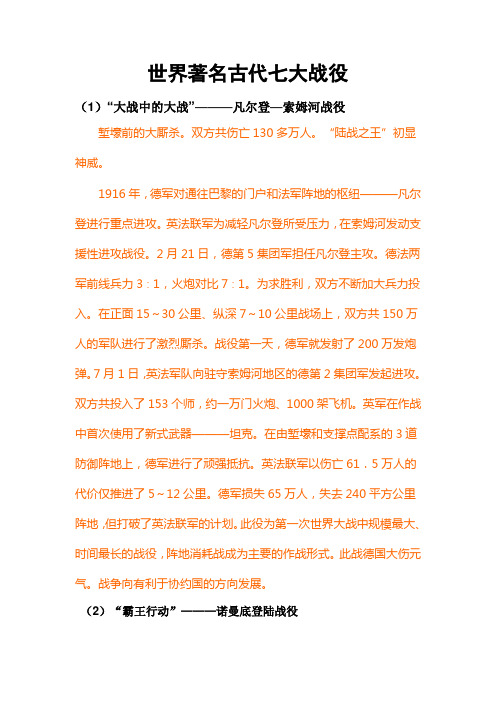 世界著名古代七大战役

（1）“大战中的大战”———凡尔登—索姆河战役

堑壕前的大厮杀。双方共伤亡 130 多万人。“陆战之王”初显神威。

1916 年，德军对通往巴黎的门户和法军阵地的枢纽———凡尔登进行重点进攻。英法联军为减轻凡尔登所受压力，在索姆河发动支援性进攻战役。2 月 21 日，德第 5 集团军担任凡尔登主攻。德法两军前线兵力 3：1，火炮对比 7：1。为求胜利，双方不断加大兵力投入。在正面 15～30 公里、纵深 7～10 公里战场上，双方共 150 万人的军队进行了激烈厮杀。战役第一天，德军就发射了 200 万发炮弹。7 月 1 日，英法军队向驻守索姆河地区的德第 2 集团军发起进攻。双方共投入了 153 个师，约一万门火炮、1000 架飞机。英军在作战中首次使用了新式武器———坦克。在由堑壕和支撑点配系的 3 道防御阵地上，德军进行了顽强抵抗。英法联军以伤亡 61．5 万人的代价仅推进了 5～12 公里。德军损失 65 万人，失去 240 平方公里阵地，但打破了英法联军的计划。此役为第一次世界大战中规模最大、时间最长的战役，阵地消耗战成为主要的作战形式。此战德国大伤元气。战争向有利于协约国的方向发展。

（2）“霸王行动”———诺曼底登陆战役